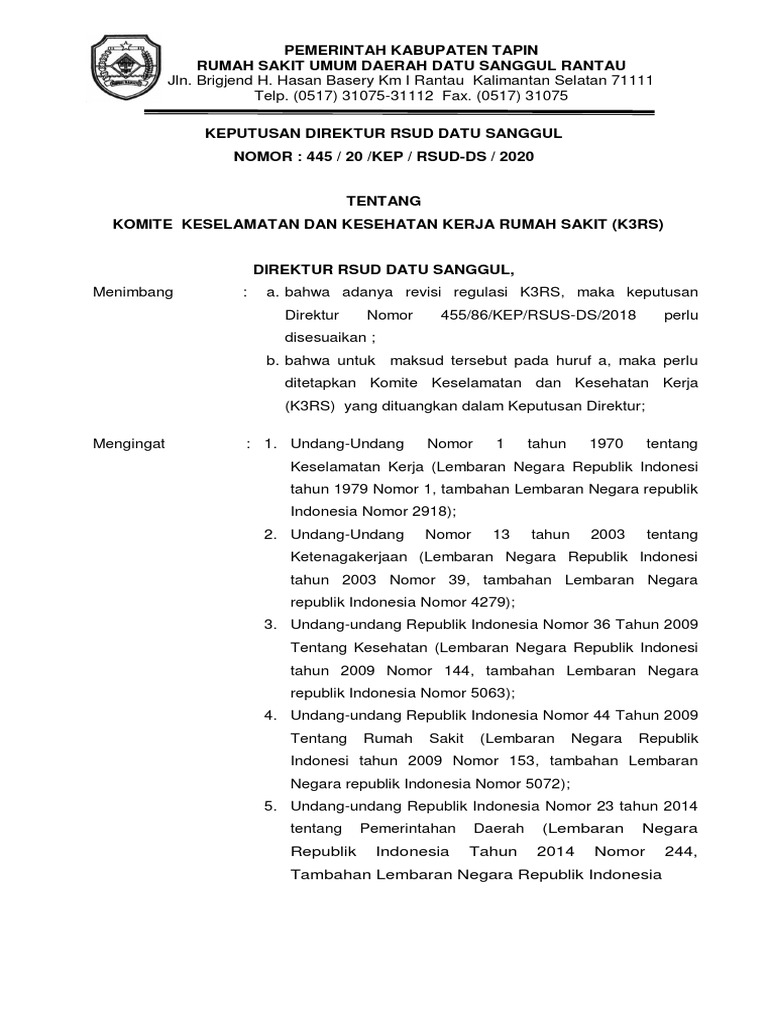 PEMERINTAH KABUPATEN TAPIN
RUMAH SAKIT UMUM DAERAH DATU SANGGUL RANTAU
Jln. Brigjend H. Hasan Basery Km I Rantau Kalimantan Selatan 71111
Telp. (0517) 31075-31112 Fax. (0517) 31075

KEPUTUSAN DIREKTUR RSUD DATU SANGGUL
NOMOR : 445 / 20 /KEP / RSUD-DS / 2020

TENTANG

KOMITE KESELAMATAN DAN KESEHATAN KERJA RUMAH SAKIT (K3RS)

DIREKTUR RSUD DATU SANGGUL,

Menimbang : a. bahwa adanya revisi regulasi K3RS, maka keputusan Direktur Nomor 455/86/KEP/RSUS-DS/2018 perlu disesuaikan ;
b. bahwa untuk maksud tersebut pada huruf a, maka perlu ditetapkan Komite Keselamatan dan Kesehatan Kerja (K3RS) yang dituangkan dalam Keputusan Direktur;

Mengingat : 1. Undang-Undang Nomor 1 tahun 1970 tentang Keselamatan Kerja (Lembaran Negara Republik Indonesi tahun 1979 Nomor 1, tambahan Lembaran Negara republik Indonesia Nomor 2918);
2. Undang-Undang Nomor 13 tahun 2003 tentang Ketenagakerjaan (Lembaran Negara Republik Indonesi tahun 2003 Nomor 39, tambahan Lembaran Negara republik Indonesia Nomor 4279);
3. Undang-undang Republik Indonesia Nomor 36 Tahun 2009 Tentang Kesehatan (Lembaran Negara Republik Indonesi tahun 2009 Nomor 144, tambahan Lembaran Negara republik Indonesia Nomor 5063);
4. Undang-undang Republik Indonesia Nomor 44 Tahun 2009 Tentang Rumah Sakit (Lembaran Negara Republik Indonesi tahun 2009 Nomor 153, tambahan Lembaran Negara republik Indonesia Nomor 5072);
5. Undang-undang Republik Indonesia Nomor 23 tahun 2014 tentang Pemerintahan Daerah (Lembaran Negara Republik Indonesia Tahun 2014 Nomor 244, Tambahan Lembaran Negara Republik Indonesia